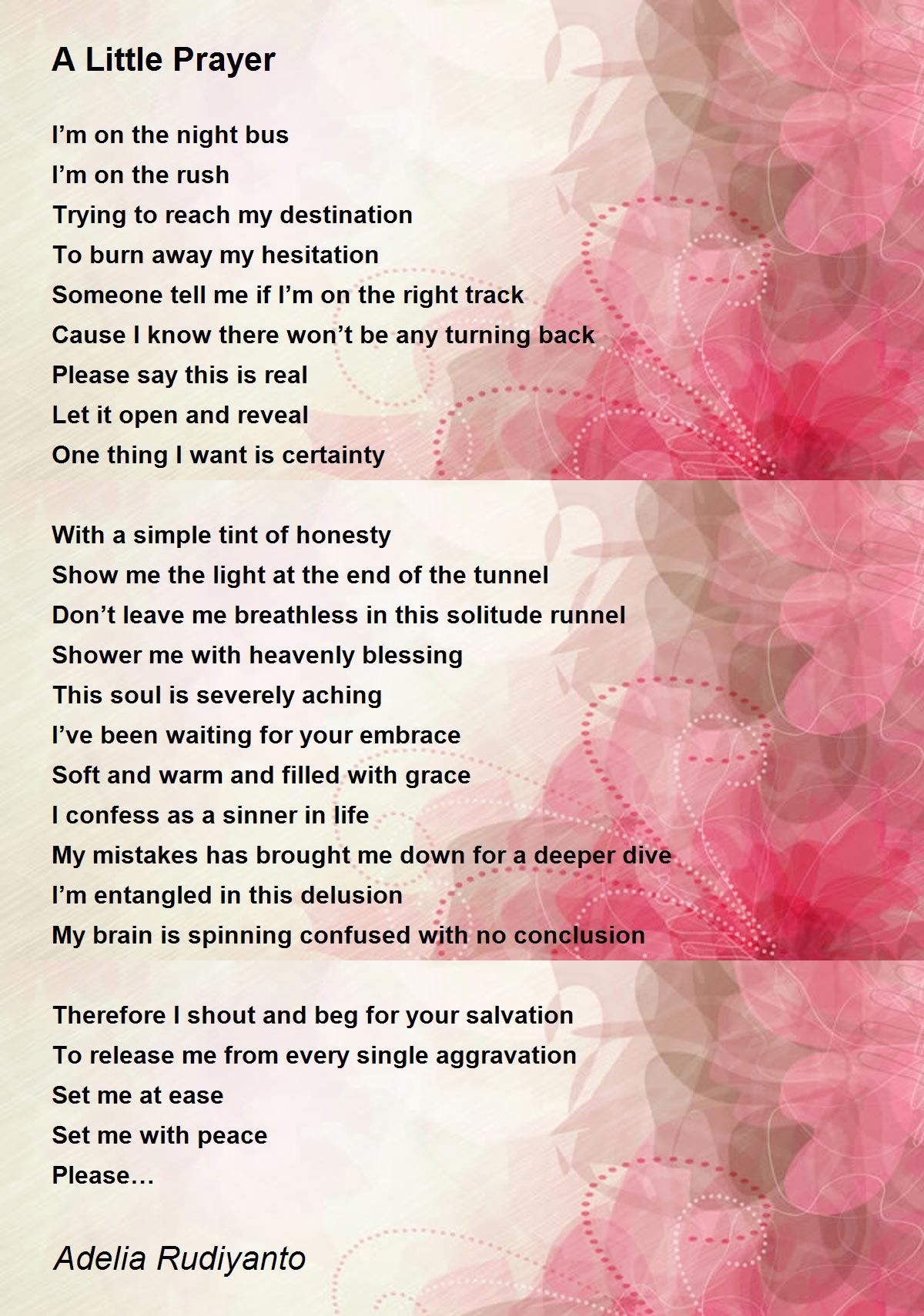 A Little Prayer

I’m on the night bus
I’m on the rush
Trying to reach my destination
To burn away my hesitation
Someone tell me if I’m on the right track
Cause I know there won’t be any turning back
Please say this is real
Let it open and reveal
One thing I want is certainty

With a simple tint of honesty
Show me the light at the end of the tunnel
Don’t leave me breathless in this solitude runnel
Shower me with heavenly blessing
This soul is severely aching
I’ve been waiting for your embrace
Soft and warm and filled with grace
I confess as a sinner in life
My mistakes has brought me down for a deeper dive
I’m entangled in this delusion
My brain is spinning confused with no conclusion

Therefore I shout and beg for your salvation
To release me from every single aggravation
Set me at ease
Set me with peace
Please…

Adelia Rudiyanto